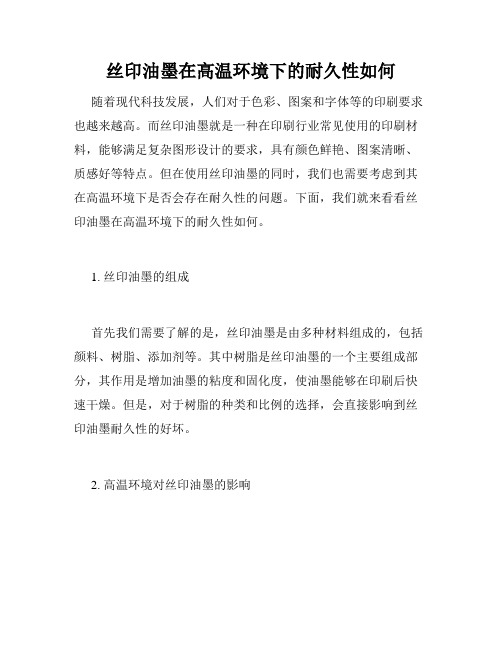 丝印油墨在高温环境下的耐久性如何

随着现代科技发展，人们对于色彩、图案和字体等的印刷要求也越来越高。而丝印油墨就是一种在印刷行业常见使用的印刷材料，能够满足复杂图形设计的要求，具有颜色鲜艳、图案清晰、质感好等特点。但在使用丝印油墨的同时，我们也需要考虑到其在高温环境下是否会存在耐久性的问题。下面，我们就来看看丝印油墨在高温环境下的耐久性如何。

1. 丝印油墨的组成

首先我们需要了解的是，丝印油墨是由多种材料组成的，包括颜料、树脂、添加剂等。其中树脂是丝印油墨的一个主要组成部分，其作用是增加油墨的粘度和固化度，使油墨能够在印刷后快速干燥。但是，对于树脂的种类和比例的选择，会直接影响到丝印油墨耐久性的好坏。

2. 高温环境对丝印油墨的影响